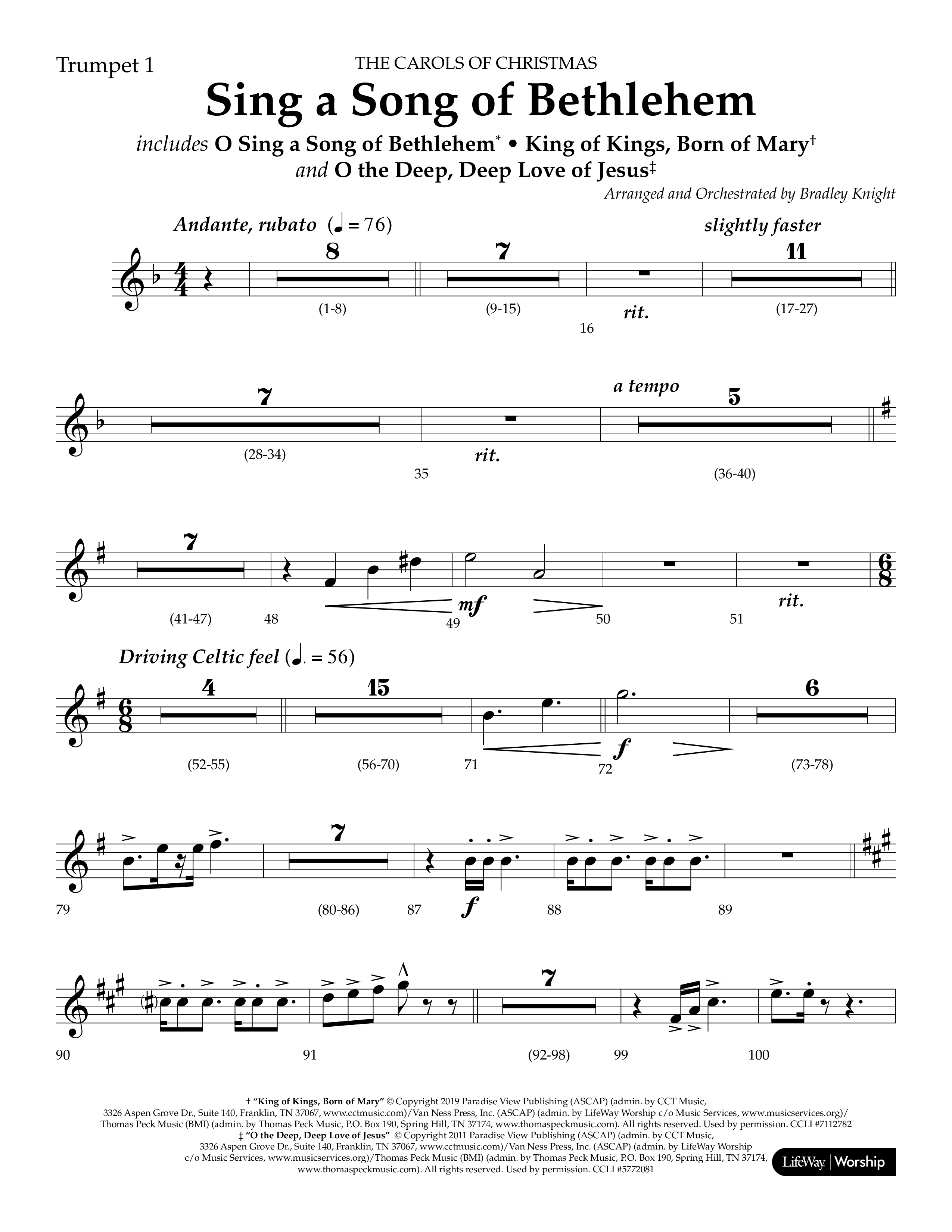 Trumpet 1

THE CAROLS OF CHRISTMAS

Sing a Song of Bethlehem

includes O Sing a Song of Bethlehem* • King of Kings, Born of Mary† and O the Deep, Deep Love of Jesus‡

Arranged and Orchestrated by Bradley Knight

Andante, rubato (♩ = 76)

slightly faster

8 7 11

(1-8) (9-15) 16 rit. (17-27)

a tempo

7 5

(28-34) 35 rit. (36-40)

7

(41-47) 48 49 mf 50 51 rit.

Driving Celtic feel (♩. = 56)

4 15 6

(52-55) (56-70) 71 72 f (73-78)

7

79 (80-86) 87 f 88 89

7

90 91 (92-98) 99 100

† "King of Kings, Born of Mary" © Copyright 2019 Paradise View Publishing (ASCAP) (admin. by CCT Music, 3326 Aspen Grove Dr., Suite 140, Franklin, TN 37067, www.cctmusic.com)/Van Ness Press, Inc. (ASCAP) (admin. by LifeWay Worship c/o Music Services, www.musicservices.org)/ Thomas Peck Music (BMI) (admin. by Thomas Peck Music, P.O. Box 190, Spring Hill, TN 37174, www.thomaspeckmusic.com). All rights reserved. Used by permission. CCLI #7112782
‡ "O the Deep, Deep Love of Jesus" © Copyright 2011 Paradise View Publishing (ASCAP) (admin. by CCT Music, 3326 Aspen Grove Dr., Suite 140, Franklin, TN 37067, www.cctmusic.com)/Van Ness Press, Inc. (ASCAP) (admin. by LifeWay Worship c/o Music Services, www.musicservices.org)/Thomas Peck Music (BMI) (admin. by Thomas Peck Music, P.O. Box 190, Spring Hill, TN 37174, www.thomaspeckmusic.com). All rights reserved. Used by permission. CCLI #5772081

LifeWay | Worship